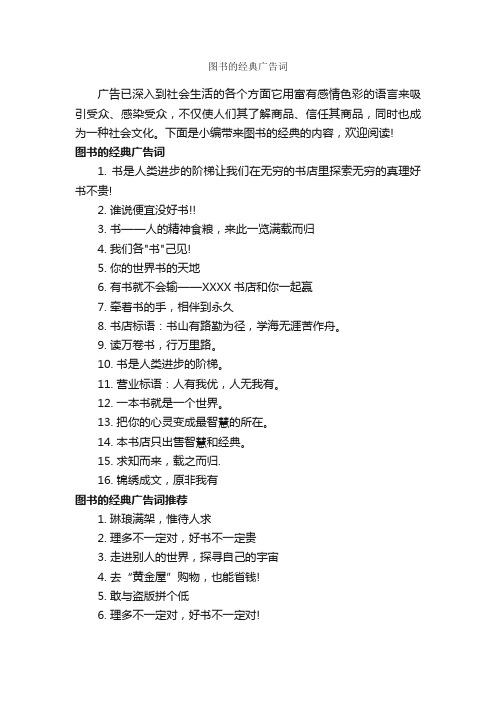 图书的经典广告词

广告已深入到社会生活的各个方面它用富有感情色彩的语言来吸引受众、感染受众，不仅使人们其了解商品、信任其商品，同时也成为一种社会文化。下面是小编带来图书的经典的内容，欢迎阅读!

图书的经典广告词

1. 书是人类进步的阶梯让我们在无穷的书店里探索无穷的真理好书不贵!

2. 谁说便宜没好书!!

3. 书——人的精神食粮，来此一览满载而归

4. 我们各"书"己见!

5. 你的世界书的天地

6. 有书就不会输——XXXX 书店和你一起赢

7. 牵着书的手，相伴到永久

8. 书店标语：书山有路勤为径，学海无涯苦作舟。

9. 读万卷书，行万里路。

10. 书是人类进步的阶梯。

11. 营业标语：人有我优，人无我有。

12. 一本书就是一个世界。

13. 把你的心灵变成最智慧的所在。

14. 本书店只出售智慧和经典。

15. 求知而来，载之而归.

16. 锦绣成文，原非我有

图书的经典广告词推荐

1. 琳琅满架，惟待人求

2. 理多不一定对，好书不一定贵

3. 走进别人的世界，探寻自己的宇宙

4. 去“黄金屋”购物，也能省钱!

5. 敢与盗版拼个低

6. 理多不一定对，好书不一定对!